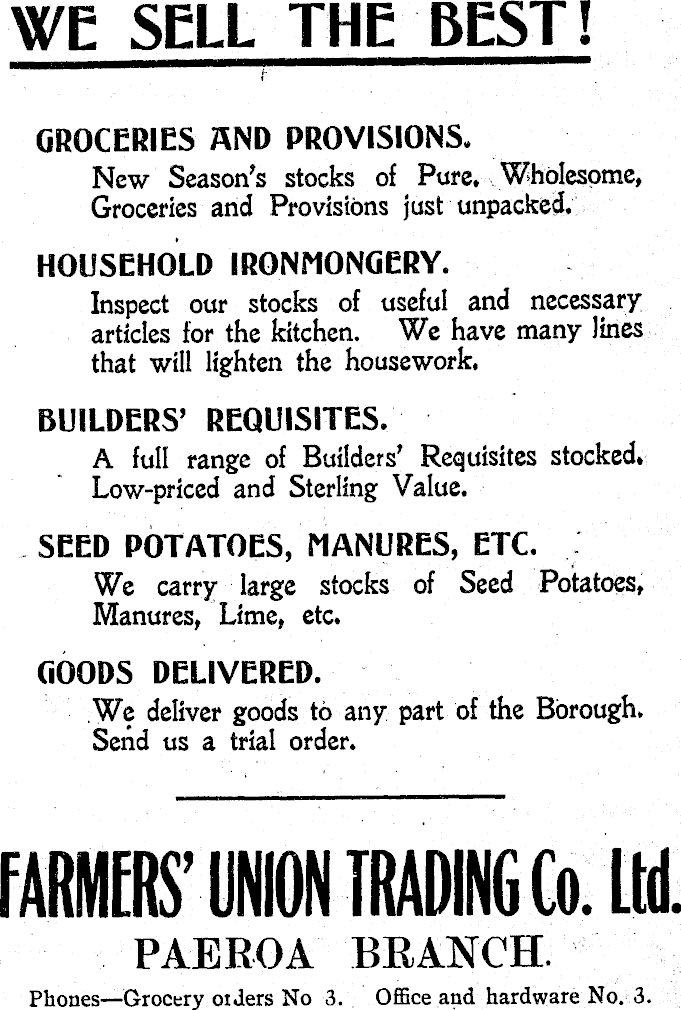 WE SELL THE BEST!

GROCERIES AND PROVISIONS.
New Season's stocks of Pure, Wholesome, Groceries and Provisions just unpacked.

HOUSEHOLD IRONMONGERY.
Inspect our stocks of useful and necessary articles for the kitchen. We have many lines that will lighten the housework.

BUILDERS' REQUISITES.
A full range of Builders' Requisites stocked. Low-priced and Sterling Value.

SEED POTATOES, MANURES, ETC.
We carry large stocks of Seed Potatoes, Manures, Lime, etc.

GOODS DELIVERED.
We deliver goods to any part of the Borough. Send us a trial order.

FARMERS' UNION TRADING Co. Ltd.
PAEROA BRANCH.
Phones—Grocery orders No 3. Office and hardware No. 3.